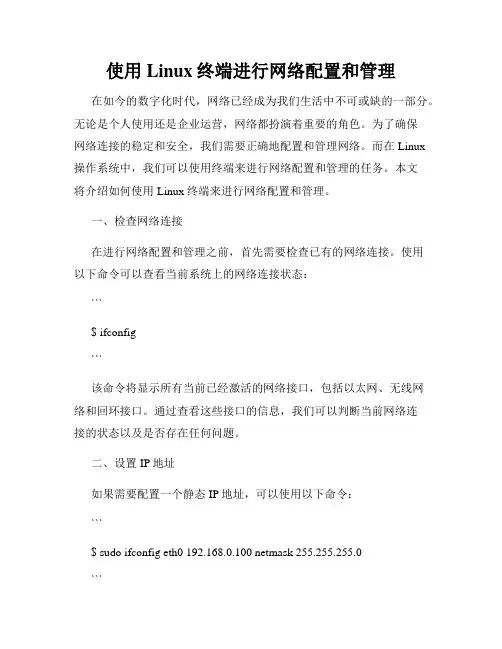 使用 Linux 终端进行网络配置和管理

在如今的数字化时代，网络已经成为我们生活中不可或缺的一部分。无论是个人使用还是企业运营，网络都扮演着重要的角色。为了确保网络连接的稳定和安全，我们需要正确地配置和管理网络。而在 Linux 操作系统中，我们可以使用终端来进行网络配置和管理的任务。本文将介绍如何使用 Linux 终端来进行网络配置和管理。

一、检查网络连接

在进行网络配置和管理之前，首先需要检查已有的网络连接。使用以下命令可以查看当前系统上的网络连接状态：

```

$ ifconfig

```

该命令将显示所有当前已经激活的网络接口，包括以太网、无线网络和回环接口。通过查看这些接口的信息，我们可以判断当前网络连接的状态以及是否存在任何问题。

二、设置 IP 地址

如果需要配置一个静态 IP 地址，可以使用以下命令：

```

$ sudo ifconfig eth0 192.168.0.100 netmask 255.255.255.0

```